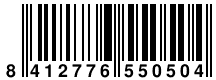 8 412776 550504